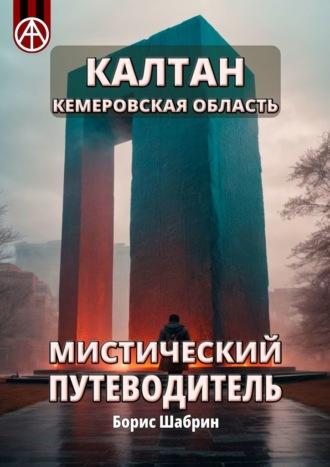 КАЛТАН
КЕМЕРОВСКАЯ ОБЛАСТЬ

МИСТИЧЕСКИЙ ПУТЕВОДИТЕЛЬ

Борис Шабрин